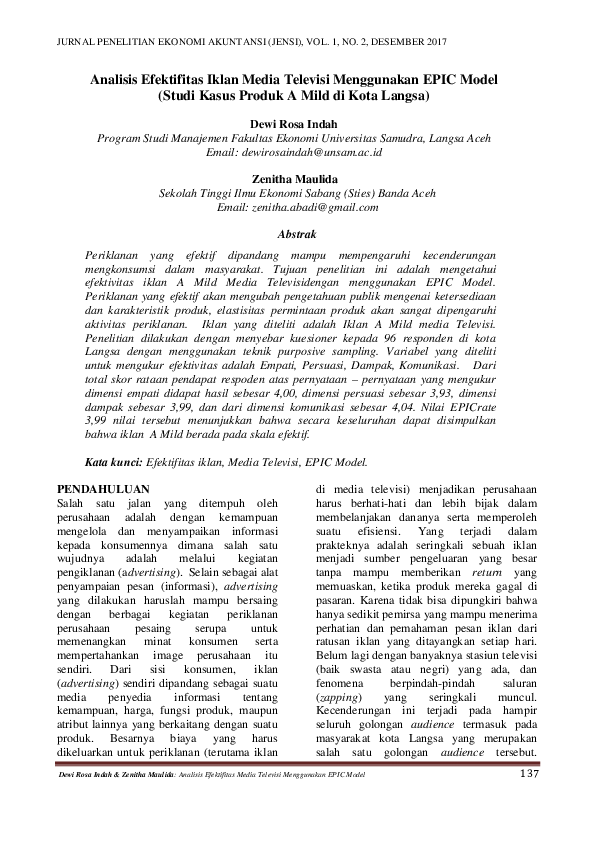 JURNAL PENELITIAN EKONOMI AKUNTANSI (JENSI), VOL. 1, NO. 2, DESEMBER 2017

Analisis Efektifitas Iklan Media Televisi Menggunakan EPIC Model (Studi Kasus Produk A Mild di Kota Langsa)

Dewi Rosa Indah
Program Studi Manajemen Fakultas Ekonomi Universitas Samudra, Langsa Aceh
Email: dewirosaindah@unsam.ac.id

Zenitha Maulida
Sekolah Tinggi Ilmu Ekonomi Sabang (Sties) Banda Aceh
Email: zenitha.abadi@gmail.com

Abstrak

Periklanan yang efektif dipandang mampu mempengaruhi kecenderungan mengkonsumsi dalam masyarakat. Tujuan penelitian ini adalah mengetahui efektivitas iklan A Mild Media Televisidengan menggunakan EPIC Model. Periklanan yang efektif akan mengubah pengetahuan publik mengenai ketersediaan dan karakteristik produk, elastisitas permintaan produk akan sangat dipengaruhi aktivitas periklanan. Iklan yang diteliti adalah Iklan A Mild media Televisi. Penelitian dilakukan dengan menyebar kuesioner kepada 96 responden di kota Langsa dengan menggunakan teknik purposive sampling. Variabel yang diteliti untuk mengukur efektivitas adalah Empati, Persuasi, Dampak, Komunikasi. Dari total skor rataan pendapat respoden atas pernyataan – pernyataan yang mengukur dimensi empati didapat hasil sebesar 4,00, dimensi persuasi sebesar 3,93, dimensi dampak sebesar 3,99, dan dari dimensi komunikasi sebesar 4,04. Nilai EPICrate 3,99 nilai tersebut menunjukkan bahwa secara keseluruhan dapat disimpulkan bahwa iklan A Mild berada pada skala efektif.

Kata kunci: Efektifitas iklan, Media Televisi, EPIC Model.

PENDAHULUAN
Salah satu jalan yang ditempuh oleh perusahaan adalah dengan kemampuan mengelola dan menyampaikan informasi kepada konsumennya dimana salah satu wujudnya adalah melalui kegiatan pengiklanan (advertising). Selain sebagai alat penyampaian pesan (informasi), advertising yang dilakukan haruslah mampu bersaing dengan berbagai kegiatan periklanan perusahaan pesaing serupa untuk memenangkan minat konsumen serta mempertahankan image perusahaan itu sendiri. Dari sisi konsumen, iklan (advertising) sendiri dipandang sebagai suatu media penyedia informasi tentang kemampuan, harga, fungsi produk, maupun atribut lainnya yang berkaitang dengan suatu produk. Besarnya biaya yang harus dikeluarkan untuk periklanan (terutama iklan di media televisi) menjadikan perusahaan harus berhati-hati dan lebih bijak dalam membelanjakan dananya serta memperoleh suatu efisiensi. Yang terjadi dalam prakteknya adalah seringkali sebuah iklan menjadi sumber pengeluaran yang besar tanpa mampu memberikan return yang memuaskan, ketika produk mereka gagal di pasaran. Karena tidak bisa dipungkiri bahwa hanya sedikit pemirsa yang mampu menerima perhatian dan pemahaman pesan iklan dari ratusan iklan yang ditayangkan setiap hari. Belum lagi dengan banyaknya stasiun televisi (baik swasta atau negri) yang ada, dan fenomena berpindah-pindah saluran (zapping) yang seringkali muncul. Kecenderungan ini terjadi pada hampir seluruh golongan audience termasuk pada masyarakat kota Langsa yang merupakan salah satu golongan audience tersebut.

Dewi Rosa Indah & Zenitha Maulida: Analisis Efektifitas Media Televisi Menggunakan EPIC Model 137